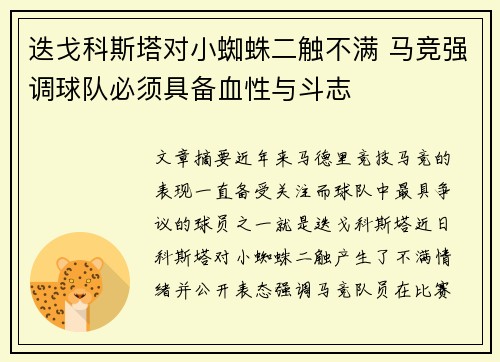 迭戈科斯塔对小蜘蛛二触不满 马竞强调球队必须具备血性与斗志

文章摘要近年来马德里竞技马竞的表现一直备受关注而球队中最具争议的球员之一就是迭戈科斯塔近日科斯塔对小蜘蛛二触产生了不满情绪并公开表态强调马竞队员在比赛